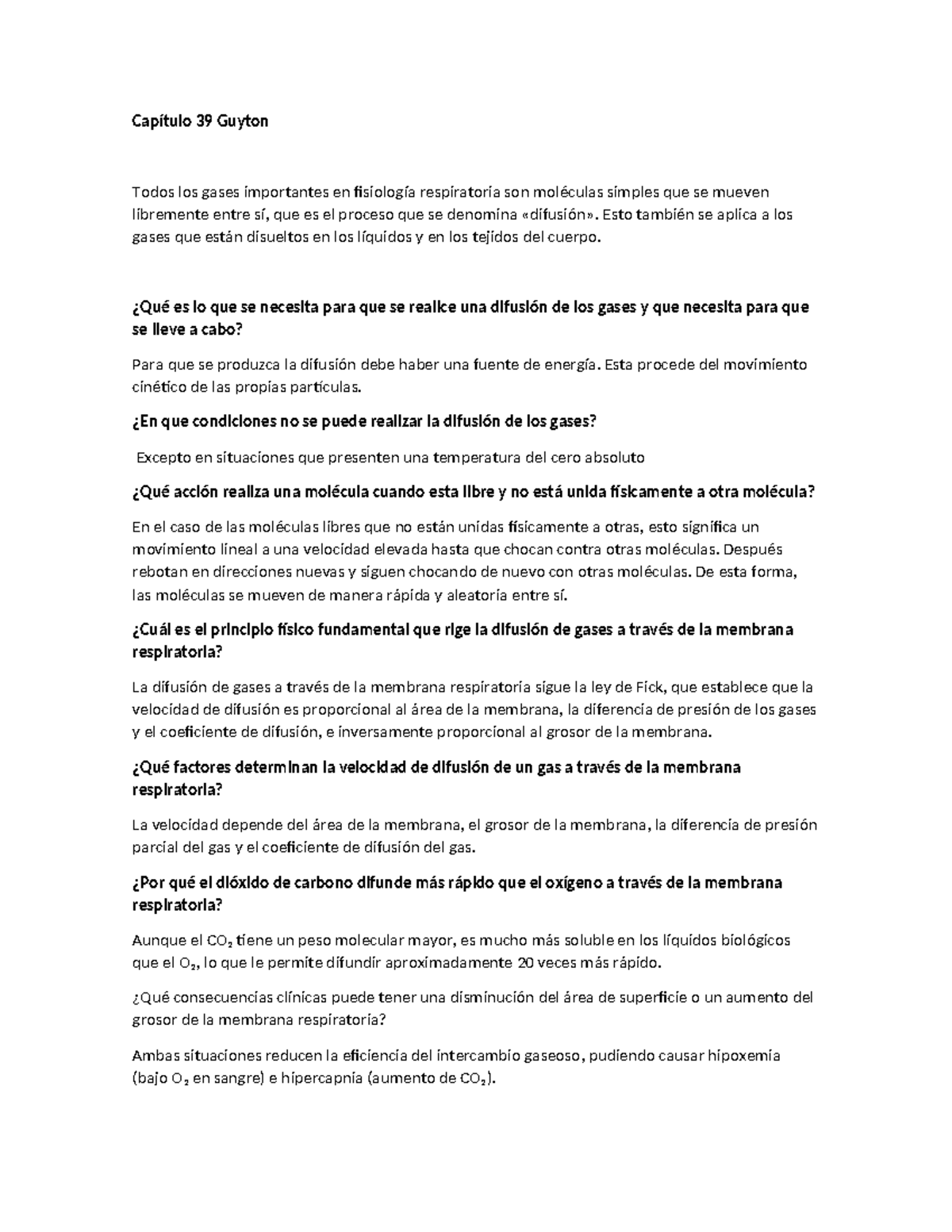 Capítulo 39 Guyton

Todos los gases importantes en fisiología respiratoria son moléculas simples que se mueven libremente entre sí, que es el proceso que se denomina «difusión». Esto también se aplica a los gases que están disueltos en los líquidos y en los tejidos del cuerpo.

¿Qué es lo que se necesita para que se realice una difusión de los gases y que necesita para que se lleve a cabo?

Para que se produzca la difusión debe haber una fuente de energía. Esta procede del movimiento cinético de las propias partículas.

¿En que condiciones no se puede realizar la difusión de los gases?

Excepto en situaciones que presenten una temperatura del cero absoluto

¿Qué acción realiza una molécula cuando esta libre y no está unida físicamente a otra molécula?

En el caso de las moléculas libres que no están unidas físicamente a otras, esto significa un movimiento lineal a una velocidad elevada hasta que chocan contra otras moléculas. Después rebotan en direcciones nuevas y siguen chocando de nuevo con otras moléculas. De esta forma, las moléculas se mueven de manera rápida y aleatoria entre sí.

¿Cuál es el principio físico fundamental que rige la difusión de gases a través de la membrana respiratoria?

La difusión de gases a través de la membrana respiratoria sigue la ley de Fick, que establece que la velocidad de difusión es proporcional al área de la membrana, la diferencia de presión de los gases y el coeficiente de difusión, e inversamente proporcional al grosor de la membrana.

¿Qué factores determinan la velocidad de difusión de un gas a través de la membrana respiratoria?

La velocidad depende del área de la membrana, el grosor de la membrana, la diferencia de presión parcial del gas y el coeficiente de difusión del gas.

¿Por qué el dióxido de carbono difunde más rápido que el oxígeno a través de la membrana respiratoria?

Aunque el $CO_2$ tiene un peso molecular mayor, es mucho más soluble en los líquidos biológicos que el $O_2$, lo que le permite difundir aproximadamente 20 veces más rápido.

¿Qué consecuencias clínicas puede tener una disminución del área de superficie o un aumento del grosor de la membrana respiratoria?

Ambas situaciones reducen la eficiencia del intercambio gaseoso, pudiendo causar hipoxemia (bajo $O_2$ en sangre) e hipercapnia (aumento de $CO_2$).